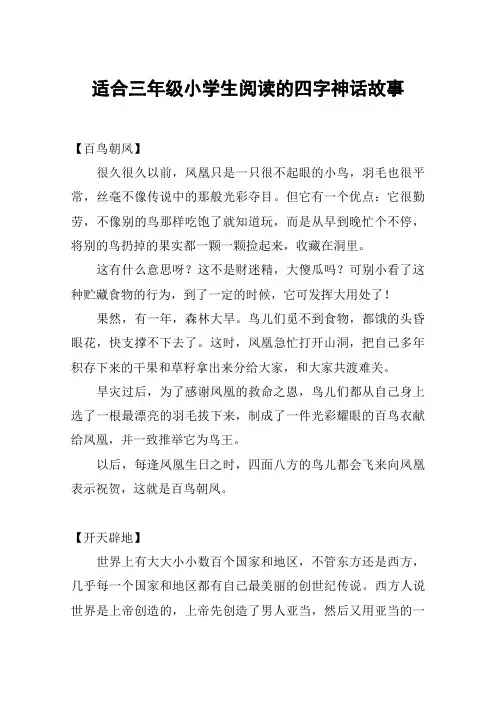 适合三年级小学生阅读的四字神话故事

【百鸟朝凤】

很久很久以前，凤凰只是一只很不起眼的小鸟，羽毛也很平常，丝毫不像传说中的那般光彩夺目。但它有一个优点：它很勤劳，不像别的鸟那样吃饱了就知道玩，而是从早到晚忙个不停，将别的鸟扔掉的果实都一颗一颗捡起来，收藏在洞里。

这有什么意思呀？这不是财迷精，大傻瓜吗？可别小看了这种贮藏食物的行为，到了一定的时候，它可发挥大用处了！

果然，有一年，森林大旱。鸟儿们觅不到食物，都饿的头昏眼花，快支撑不下去了。这时，凤凰急忙打开山洞，把自己多年积存下来的干果和草籽拿出来分给大家，和大家共渡难关。

旱灾过后，为了感谢凤凰的救命之恩，鸟儿们都从自己身上选了一根最漂亮的羽毛拔下来，制成了一件光彩耀眼的百鸟衣献给凤凰，并一致推举它为鸟王。

以后，每逢凤凰生日之时，四面八方的鸟儿都会飞来向凤凰表示祝贺，这就是百鸟朝凤。

【开天辟地】

世界上有大大小小数百个国家和地区，不管东方还是西方，几乎每一个国家和地区都有自己最美丽的创世纪传说。西方人说世界是上帝创造的，上帝先创造了男人亚当，然后又用亚当的一